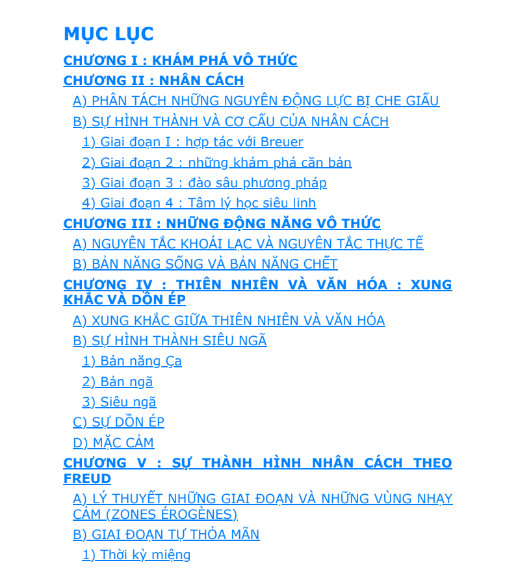 MỤC LỤC

CHƯƠNG I : KHÁM PHÁ VÔ THỨC

CHƯƠNG II : NHÂN CÁCH

A) PHÂN TÁCH NHỮNG NGUYÊN ĐỘNG LỰC BỊ CHE GIẤU

B) SỰ HÌNH THÀNH VÀ CƠ CẤU CỦA NHÂN CÁCH

1) Giai đoạn I : hợp tác với Breuer

2) Giai đoạn 2 : những khám phá căn bản

3) Giai đoạn 3 : đào sâu phương pháp

4) Giai đoạn 4 : Tâm lý học siêu linh

CHƯƠNG III : NHỮNG ĐỘNG NĂNG VÔ THỨC

A) NGUYÊN TẮC KHOÁI LẠC VÀ NGUYÊN TẮC THỰC TẾ

B) BẢN NĂNG SỐNG VÀ BẢN NĂNG CHẾT

CHƯƠNG IV : THIÊN NHIÊN VÀ VĂN HÓA : XUNG KHẮC VÀ DỒN ÉP

A) XUNG KHẮC GIỮA THIÊN NHIÊN VÀ VĂN HÓA

B) SỰ HÌNH THÀNH SIÊU NGÃ

1) Bản năng Ça

2) Bản ngã

3) Siêu ngã

C) SỰ DỒN ÉP

D) MẶC CẢM

CHƯƠNG V : SỰ THÀNH HÌNH NHÂN CÁCH THEO FREUD

A) LÝ THUYẾT NHỮNG GIAI ĐOẠN VÀ NHỮNG VÙNG NHẠY CẢM (ZONES ÉROGÈNES)

B) GIAI ĐOẠN TỰ THỎA MÃN

1) Thời kỳ miệng